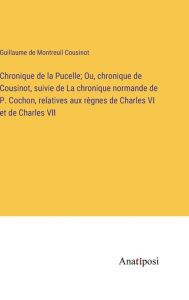 Guillaume de Montreuil Cousinot

Chronique de la Pucelle; Ou, chronique de Cousinot, suivie de La chronique normande de P. Cochon, relatives aux règnes de Charles VI et de Charles VII

Anatiposi